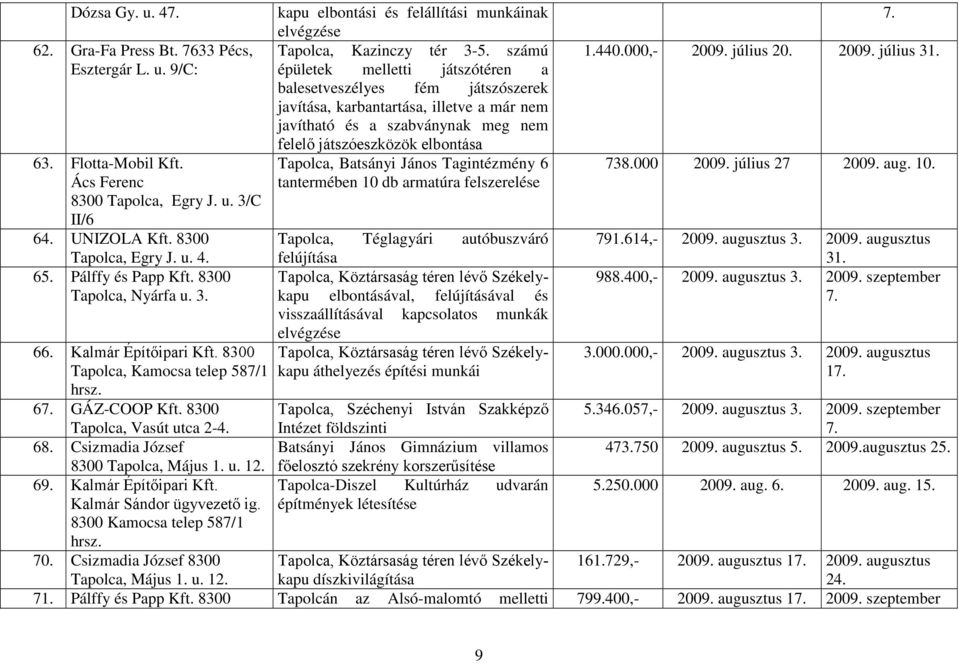 | | Dózsa Gy. u. 47. | kapu elbontási és felállítási munkáinak elvégzése | | | 7. |
|---|---|---|---|---|---|
| 62. | Gra-Fa Press Bt. 7633 Pécs, Esztergár L. u. 9/C: | Tapolca, Kazinczy tér 3-5. számú épületek melletti játszótéren a balesetveszélyes fém játszószerek javítása, karbantartása, illetve a már nem javítható és a szabványnak meg nem felelő játszóeszközök elbontása | 1.440.000,- | 2009. július 20. | 2009. július 31. |
| 63. | Flotta-Mobil Kft. Ács Ferenc 8300 Tapolca, Egry J. u. 3/C II/6 | Tapolca, Batsányi János Tagintézmény 6 tantermében 10 db armatúra felszerelése | 738.000 | 2009. július 27 | 2009. aug. 10. |
| 64. | UNIZOLA Kft. 8300 Tapolca, Egry J. u. 4. | Tapolca, Téglagyári autóbuszváró felújítása | 791.614,- | 2009. augusztus 3. | 2009. augusztus 31. |
| 65. | Pálffy és Papp Kft. 8300 Tapolca, Nyárfa u. 3. | Tapolca, Köztársaság téren lévő Székely-kapu elbontásával, felújításával és visszaállításával kapcsolatos munkák elvégzése | 988.400,- | 2009. augusztus 3. | 2009. szeptember 7. |
| 66. | Kalmár Építőipari Kft. 8300 Tapolca, Kamocsa telep 587/1 hrsz. | Tapolca, Köztársaság téren lévő Székely-kapu áthelyezés építési munkái | 3.000.000,- | 2009. augusztus 3. | 2009. augusztus 17. |
| 67. | GÁZ-COOP Kft. 8300 Tapolca, Vasút utca 2-4. | Tapolca, Széchenyi István Szakképző Intézet földszinti | 5.346.057,- | 2009. augusztus 3. | 2009. szeptember 7. |
| 68. | Csizmadia József 8300 Tapolca, Május 1. u. 12. | Batsányi János Gimnázium villamos főelosztó szekrény korszerűsítése | 473.750 | 2009. augusztus 5. | 2009.augusztus 25. |
| 69. | Kalmár Építőipari Kft. Kalmár Sándor ügyvezető ig. 8300 Kamocsa telep 587/1 hrsz. | Tapolca-Diszel Kultúrház udvarán építmények létesítése | 5.250.000 | 2009. aug. 6. | 2009. aug. 15. |
| 70. | Csizmadia József 8300 Tapolca, Május 1. u. 12. | Tapolca, Köztársaság téren lévő Székely-kapu díszkivilágítása | 161.729,- | 2009. augusztus 17. | 2009. augusztus 24. |
| 71. | Pálffy és Papp Kft. 8300 | Tapolcán az Alsó-malomtó melletti | 799.400,- | 2009. augusztus 17. | 2009. szeptember |

9